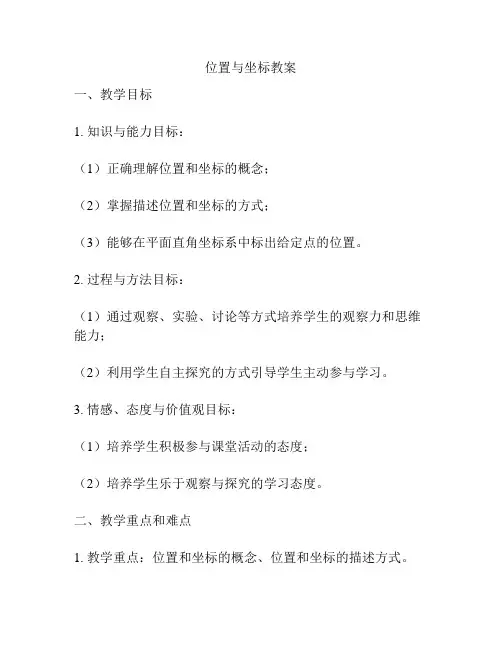 位置与坐标教案

一、教学目标

1. 知识与能力目标：

（1）正确理解位置和坐标的概念；

（2）掌握描述位置和坐标的方式；

（3）能够在平面直角坐标系中标出给定点的位置。

2. 过程与方法目标：

（1）通过观察、实验、讨论等方式培养学生的观察力和思维能力；

（2）利用学生自主探究的方式引导学生主动参与学习。

3. 情感、态度与价值观目标：

（1）培养学生积极参与课堂活动的态度；

（2）培养学生乐于观察与探究的学习态度。

二、教学重点和难点

1. 教学重点：位置和坐标的概念、位置和坐标的描述方式。